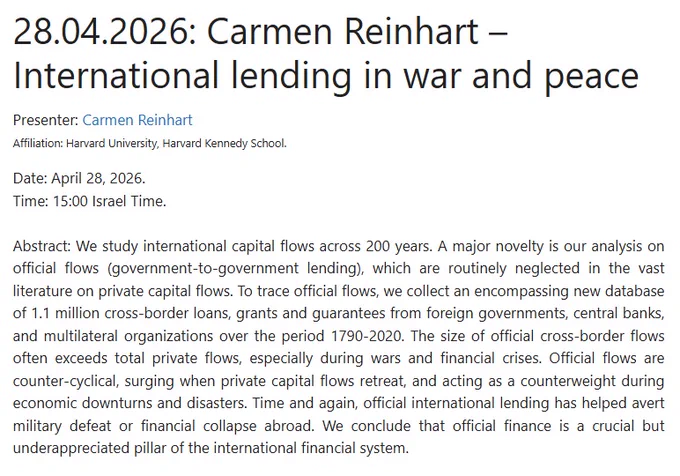 28.04.2026: Carmen Reinhart – International lending in war and peace

Presenter: Carmen Reinhart
Affiliation: Harvard University, Harvard Kennedy School.

Date: April 28, 2026.
Time: 15:00 Israel Time.

Abstract: We study international capital flows across 200 years. A major novelty is our analysis on official flows (government-to-government lending), which are routinely neglected in the vast literature on private capital flows. To trace official flows, we collect an encompassing new database of 1.1 million cross-border loans, grants and guarantees from foreign governments, central banks, and multilateral organizations over the period 1790-2020. The size of official cross-border flows often exceeds total private flows, especially during wars and financial crises. Official flows are counter-cyclical, surging when private capital flows retreat, and acting as a counterweight during economic downturns and disasters. Time and again, official international lending has helped avert military defeat or financial collapse abroad. We conclude that official finance is a crucial but underappreciated pillar of the international financial system.